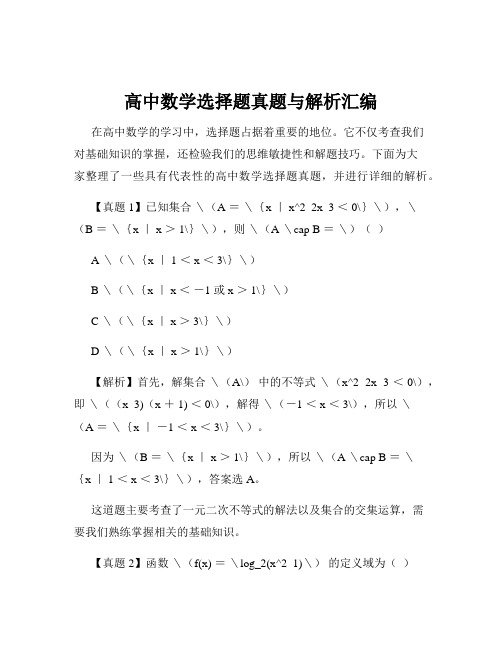 高中数学选择题真题与解析汇编

在高中数学的学习中，选择题占据着重要的地位。它不仅考查我们对基础知识的掌握，还检验我们的思维敏捷性和解题技巧。下面为大家整理了一些具有代表性的高中数学选择题真题，并进行详细的解析。

【真题 1】已知集合 \（A = \{x | x^2 2x 3 < 0\}\），\（B = \{x | x > 1\}\），则 \（A \cap B = \）（ ）

A \（\{x | 1 < x < 3\}\）

B \（\{x | x < −1 或 x > 1\}\）

C \（\{x | x > 3\}\）

D \（\{x | x > 1\}\）

【解析】首先，解集合 \（A\） 中的不等式 \（x^2 2x 3 < 0\），即 \（(x 3)(x + 1) < 0\），解得 \（−1 < x < 3\），所以 \（A = \{x | −1 < x < 3\}\）。

因为 \（B = \{x | x > 1\}\），所以 \（A \cap B = \{x | 1 < x < 3\}\），答案选 A。

这道题主要考查了一元二次不等式的解法以及集合的交集运算，需要我们熟练掌握相关的基础知识。

【真题 2】函数 \（f(x) = \log_2(x^2 1)\） 的定义域为（ ）